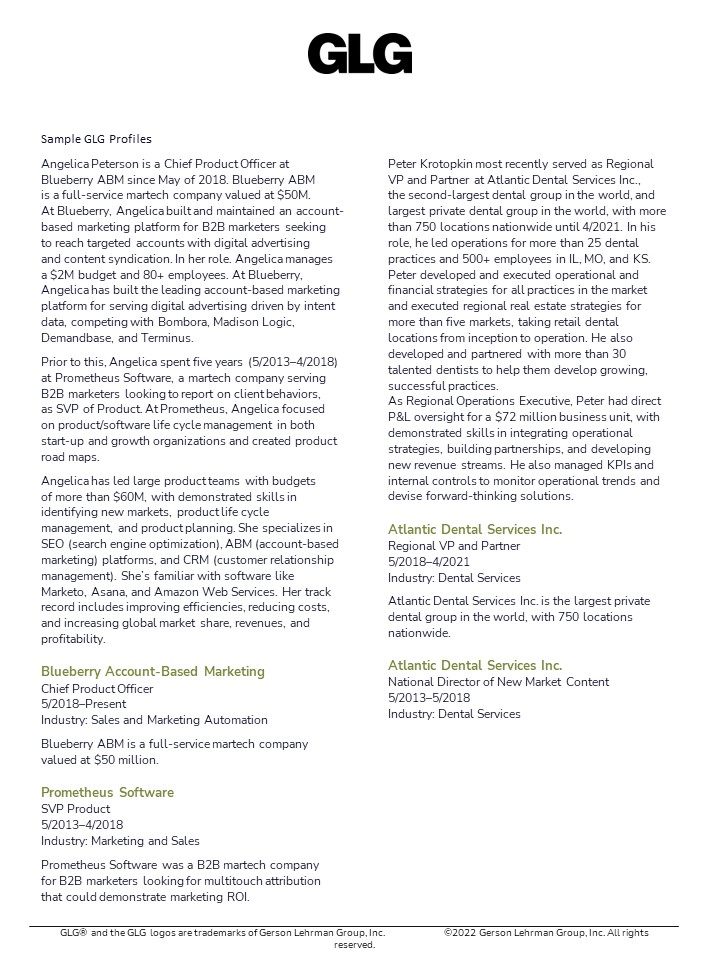 GLG

Sample GLG Profiles

Angelica Peterson is a Chief Product Officer at Blueberry ABM since May of 2018. Blueberry ABM is a full-service martech company valued at $50M. At Blueberry, Angelica built and maintained an account-based marketing platform for B2B marketers seeking to reach targeted accounts with digital advertising and content syndication. In her role. Angelica manages a $2M budget and 80+ employees. At Blueberry, Angelica has built the leading account-based marketing platform for serving digital advertising driven by intent data, competing with Bombora, Madison Logic, Demandbase, and Terminus.

Prior to this, Angelica spent five years (5/2013–4/2018) at Prometheus Software, a martech company serving B2B marketers looking to report on client behaviors, as SVP of Product. At Prometheus, Angelica focused on product/software life cycle management in both start-up and growth organizations and created product road maps.

Angelica has led large product teams with budgets of more than $60M, with demonstrated skills in identifying new markets, product life cycle management, and product planning. She specializes in SEO (search engine optimization), ABM (account-based marketing) platforms, and CRM (customer relationship management). She's familiar with software like Marketo, Asana, and Amazon Web Services. Her track record includes improving efficiencies, reducing costs, and increasing global market share, revenues, and profitability.

Blueberry Account-Based Marketing
Chief Product Officer
5/2018–Present
Industry: Sales and Marketing Automation

Blueberry ABM is a full-service martech company valued at $50 million.

Prometheus Software
SVP Product
5/2013–4/2018
Industry: Marketing and Sales

Prometheus Software was a B2B martech company for B2B marketers looking for multitouch attribution that could demonstrate marketing ROI.

Peter Krotopkin most recently served as Regional VP and Partner at Atlantic Dental Services Inc., the second-largest dental group in the world, and largest private dental group in the world, with more than 750 locations nationwide until 4/2021. In his role, he led operations for more than 25 dental practices and 500+ employees in IL, MO, and KS. Peter developed and executed operational and financial strategies for all practices in the market and executed regional real estate strategies for more than five markets, taking retail dental locations from inception to operation. He also developed and partnered with more than 30 talented dentists to help them develop growing, successful practices.
As Regional Operations Executive, Peter had direct P&L oversight for a $72 million business unit, with demonstrated skills in integrating operational strategies, building partnerships, and developing new revenue streams. He also managed KPIs and internal controls to monitor operational trends and devise forward-thinking solutions.

Atlantic Dental Services Inc.
Regional VP and Partner
5/2018–4/2021
Industry: Dental Services

Atlantic Dental Services Inc. is the largest private dental group in the world, with 750 locations nationwide.

Atlantic Dental Services Inc.
National Director of New Market Content
5/2013–5/2018
Industry: Dental Services

GLG® and the GLG logos are trademarks of Gerson Lehrman Group, Inc. ©2022 Gerson Lehrman Group, Inc. All rights reserved.